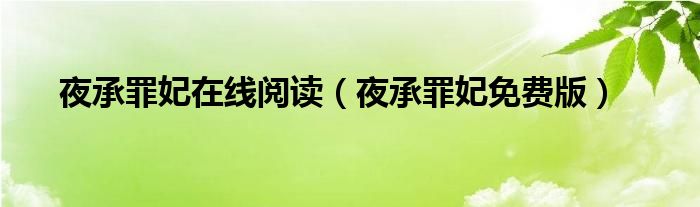 夜承罪妃在线阅读（夜承罪妃免费版）